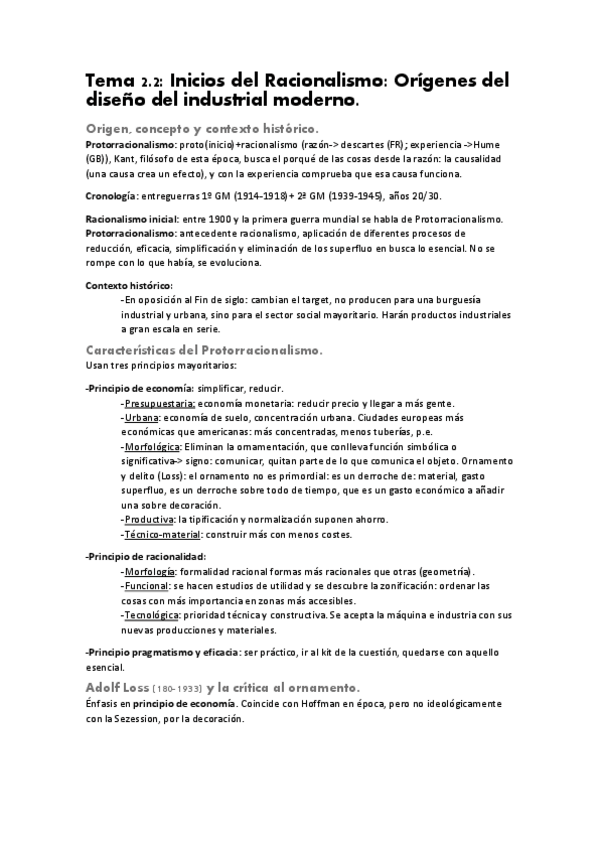 Tema 2.2: Inicios del Racionalismo: Orígenes del diseño del industrial moderno.

Origen, concepto y contexto histórico.

Protorracionalismo: proto(inicio)+racionalismo (razón-> descartes (FR); experiencia ->Hume (GB)), Kant, filósofo de esta época, busca el porqué de las cosas desde la razón: la causalidad (una causa crea un efecto), y con la experiencia comprueba que esa causa funciona.

Cronología: entreguerras 1º GM (1914-1918)+ 2ª GM (1939-1945), años 20/30.

Racionalismo inicial: entre 1900 y la primera guerra mundial se habla de Protorracionalismo.
Protorracionalismo: antecedente racionalismo, aplicación de diferentes procesos de reducción, eficacia, simplificación y eliminación de los superfluo en busca lo esencial. No se rompe con lo que había, se evoluciona.

Contexto histórico:
-En oposición al Fin de siglo: cambian el target, no producen para una burguesía industrial y urbana, sino para el sector social mayoritario. Harán productos industriales a gran escala en serie.

Características del Protorracionalismo.
Usan tres principios mayoritarios:

-Principio de economía: simplificar, reducir.
-Presupuestaria: economía monetaria: reducir precio y llegar a más gente.
-Urbana: economía de suelo, concentración urbana. Ciudades europeas más económicas que americanas: más concentradas, menos tuberías, p.e.
-Morfológica: Eliminan la ornamentación, que conlleva función simbólica o significativa-> signo: comunicar, quitan parte de lo que comunica el objeto. Ornamento y delito (Loss): el ornamento no es primordial: es un derroche de: material, gasto superfluo, es un derroche sobre todo de tiempo, que es un gasto económico a añadir una sobre decoración.
-Productiva: la tipificación y normalización suponen ahorro.
-Técnico-material: construir más con menos costes.

-Principio de racionalidad:
-Morfología: formalidad racional formas más racionales que otras (geometría).
-Funcional: se hacen estudios de utilidad y se descubre la zonificación: ordenar las cosas con más importancia en zonas más accesibles.
-Tecnológica: prioridad técnica y constructiva. Se acepta la máquina e industria con sus nuevas producciones y materiales.

-Principio pragmatismo y eficacia: ser práctico, ir al kit de la cuestión, quedarse con aquello esencial.

Adolf Loss [180-1933] y la crítica al ornamento.
Énfasis en principio de economía. Coincide con Hoffman en época, pero no ideológicamente con la Sezession, por la decoración.